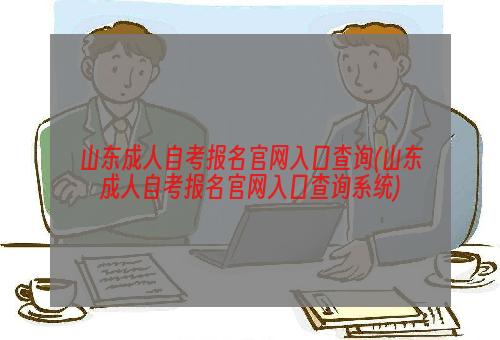 山东成人自考报名官网入口查询(山东成人自考报名官网入口查询系统)